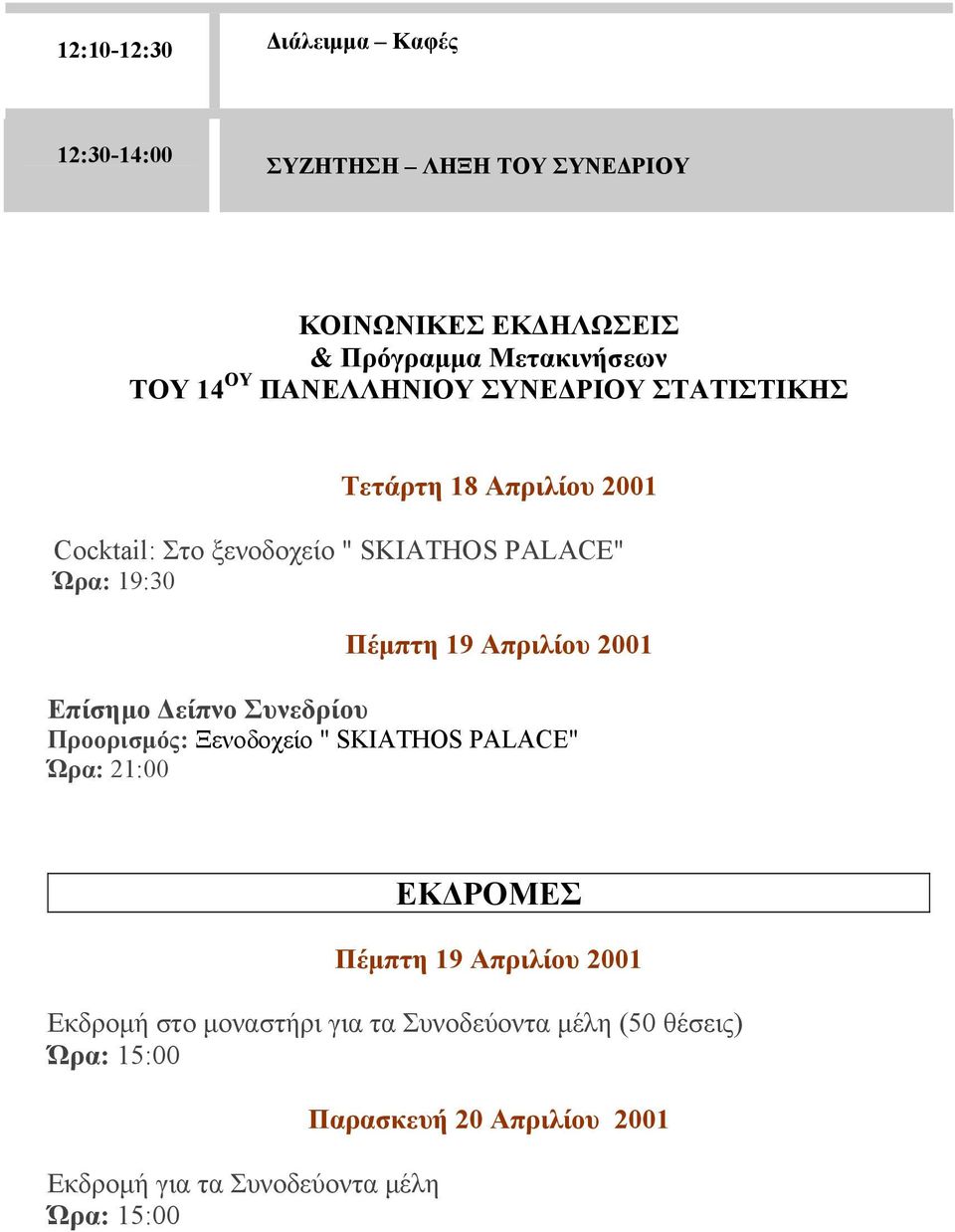 | 12:10-12:30 | Διάλειμμα – Καφές |
|---|---|
| 12:30-14:00 | ΣΥΖΗΤΗΣΗ – ΛΗΞΗ ΤΟΥ ΣΥΝΕΔΡΙΟΥ |

ΚΟΙΝΩΝΙΚΕΣ ΕΚΔΗΛΩΣΕΙΣ
& Πρόγραμμα Μετακινήσεων
ΤΟΥ 14$^{ΟΥ}$ ΠΑΝΕΛΛΗΝΙΟΥ ΣΥΝΕΔΡΙΟΥ ΣΤΑΤΙΣΤΙΚΗΣ

Τετάρτη 18 Απριλίου 2001

Cocktail: Στο ξενοδοχείο " SKIATHOS PALACE"
Ώρα: 19:30

Πέμπτη 19 Απριλίου 2001

Επίσημο Δείπνο Συνεδρίου
Προορισμός: Ξενοδοχείο " SKIATHOS PALACE"
Ώρα: 21:00

ΕΚΔΡΟΜΕΣ

Πέμπτη 19 Απριλίου 2001

Εκδρομή στο μοναστήρι για τα Συνοδεύοντα μέλη (50 θέσεις)
Ώρα: 15:00

Παρασκευή 20 Απριλίου 2001

Εκδρομή για τα Συνοδεύοντα μέλη
Ώρα: 15:00